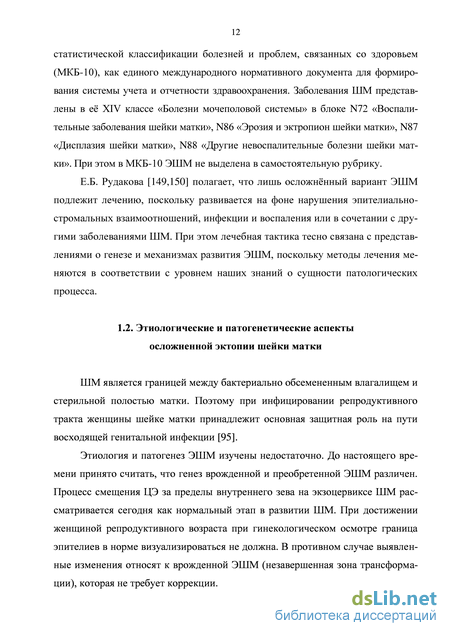 12

статистической классификации болезней и проблем, связанных со здоровьем (МКБ-10), как единого международного нормативного документа для формирования системы учета и отчетности здравоохранения. Заболевания ШМ представлены в её XIV классе «Болезни мочеполовой системы» в блоке N72 «Воспалительные заболевания шейки матки», N86 «Эрозия и эктропион шейки матки», N87 «Дисплазия шейки матки», N88 «Другие невоспалительные болезни шейки матки». При этом в МКБ-10 ЭШМ не выделена в самостоятельную рубрику.

Е.Б. Рудакова [149,150] полагает, что лишь осложнённый вариант ЭШМ подлежит лечению, поскольку развивается на фоне нарушения эпителиально-стромальных взаимоотношений, инфекции и воспаления или в сочетании с другими заболеваниями ШМ. При этом лечебная тактика тесно связана с представлениями о генезе и механизмах развития ЭШМ, поскольку методы лечения меняются в соответствии с уровнем наших знаний о сущности патологических процесса.

1.2. Этиологические и патогенетические аспекты осложненной эктопии шейки матки

ШМ является границей между бактериально обсемененным влагалищем и стерильной полостью матки. Поэтому при инфицировании репродуктивного тракта женщины шейке матки принадлежит основная защитная роль на пути восходящей генитальной инфекции [95].

Этиология и патогенез ЭШМ изучены недостаточно. До настоящего времени принято считать, что генез врожденной и преобретенной ЭШМ различен. Процесс смещения ЦЭ за пределы внутреннего зева на экзоцервиксе ШМ рассматривается сегодня как нормальный этап в развитии ШМ. При достижении женщиной репродуктивного возраста при гинекологическом осмотре граница эпителиев в норме визуализироваться не должна. В противном случае выявленные изменения относят к врожденной ЭШМ (незавершенная зона трансформации), которая не требует коррекции.

dsLib.net
библиотека диссертаций